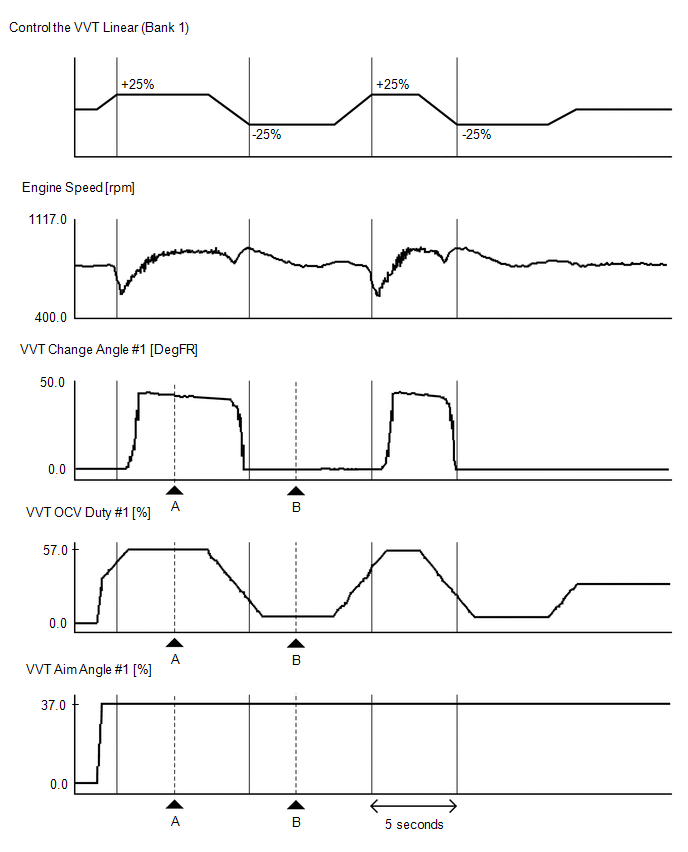 Control the VVT Linear (Bank 1)

+25%
-25%
+25%
-25%

Engine Speed [rpm]

1117.0
400.0

VVT Change Angle #1 [DegFR]

50.0
0.0
A
B

VVT OCV Duty #1 [%]

57.0
0.0
A
B

VVT Aim Angle #1 [%]

37.0
0.0
A
B
5 seconds